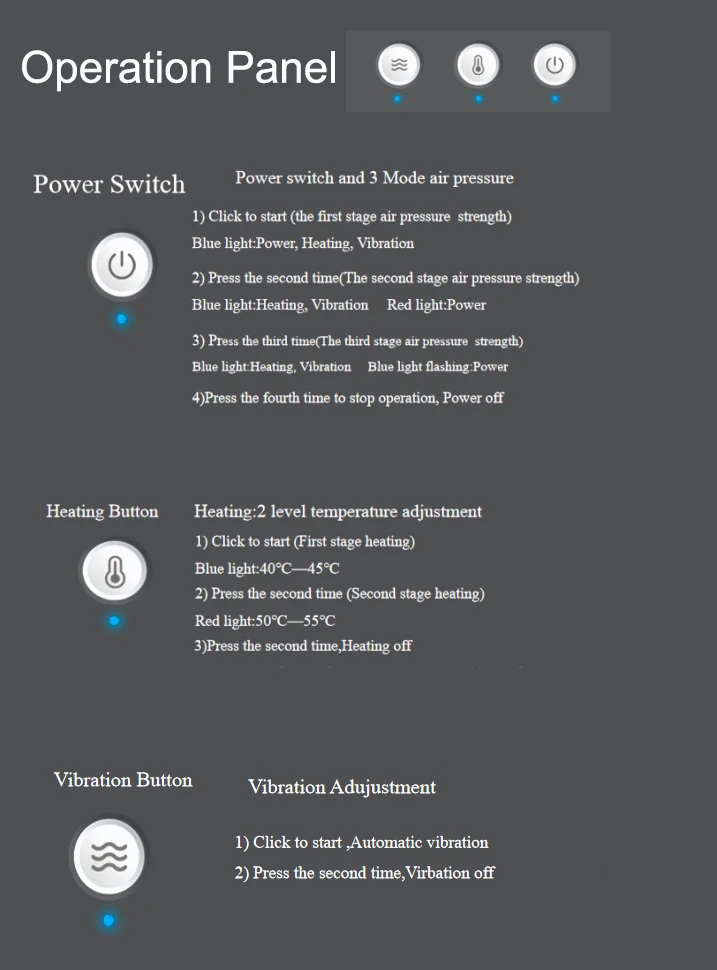 Operation Panel

Power Switch

Power switch and 3 Mode air pressure

1) Click to start (the first stage air pressure strength)
Blue light:Power, Heating, Vibration

2) Press the second time(The second stage air pressure strength)
Blue light:Heating, Vibration Red light:Power

3) Press the third time(The third stage air pressure strength)
Blue light:Heating, Vibration Blue light flashing:Power

4)Press the fourth time to stop operation, Power off

Heating Button

Heating:2 level temperature adjustment
1) Click to start (First stage heating)
Blue light:40℃—45℃
2) Press the second time (Second stage heating)
Red light:50℃—55℃
3)Press the second time,Heating off

Vibration Button

Vibration Adujustment

1) Click to start ,Automatic vibration
2) Press the second time,Virbation off